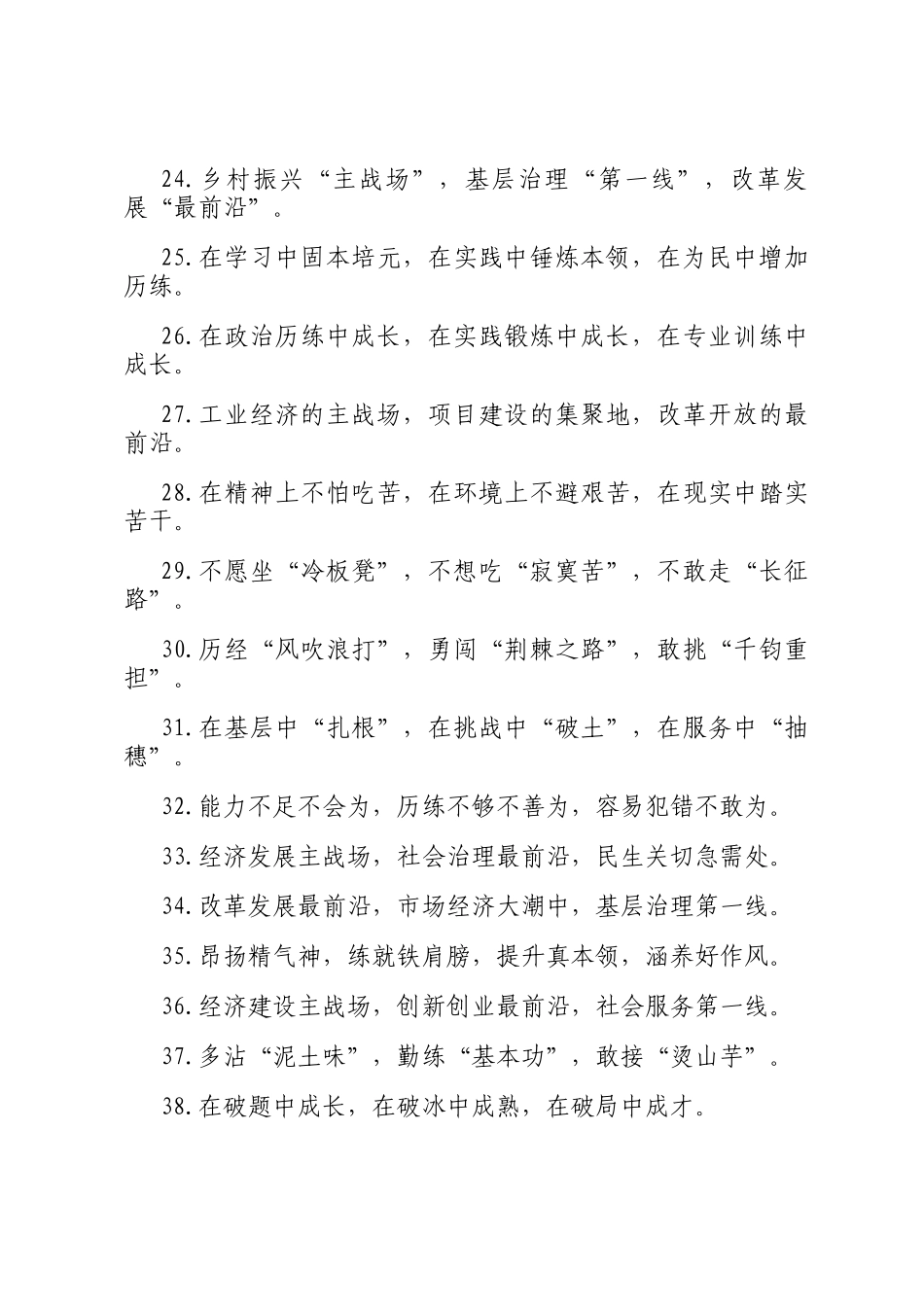 24.乡村振兴“主战场”，基层治理“第一线”，改革发展“最前沿”。

25.在学习中固本培元，在实践中锤炼本领，在为民中增加历练。

26.在政治历练中成长，在实践锻炼中成长，在专业训练中成长。

27.工业经济的主战场，项目建设的集聚地，改革开放的最前沿。

28.在精神上不怕吃苦，在环境上不避艰苦，在现实中踏实苦干。

29.不愿坐“冷板凳”，不想吃“寂寞苦”，不敢走“长征路”。

30.历经“风吹浪打”，勇闯“荆棘之路”，敢挑“千钧重担”。

31.在基层中“扎根”，在挑战中“破土”，在服务中“抽穗”。

32.能力不足不会为，历练不够不善为，容易犯错不敢为。

33.经济发展主战场，社会治理最前沿，民生关切急需处。

34.改革发展最前沿，市场经济大潮中，基层治理第一线。

35.昂扬精气神，练就铁肩膀，提升真本领，涵养好作风。

36.经济建设主战场，创新创业最前沿，社会服务第一线。

37.多沾“泥土味”，勤练“基本功”，敢接“烫山芋”。

38.在破题中成长，在破冰中成熟，在破局中成才。